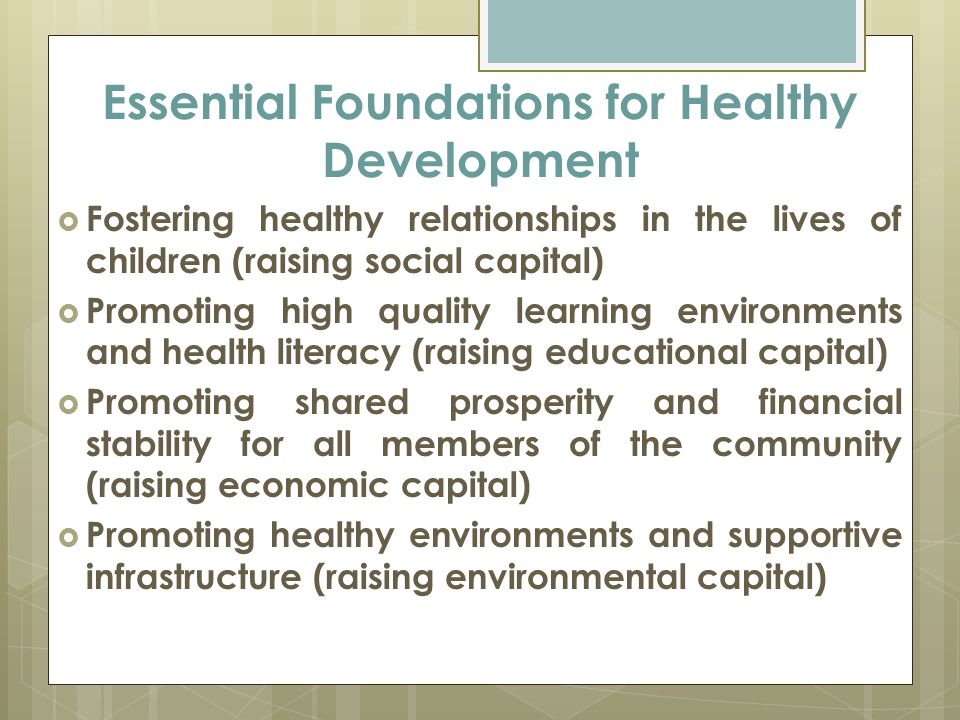 Essential Foundations for Healthy Development

Fostering healthy relationships in the lives of children (raising social capital)

Promoting high quality learning environments and health literacy (raising educational capital)

Promoting shared prosperity and financial stability for all members of the community (raising economic capital)

Promoting healthy environments and supportive infrastructure (raising environmental capital)